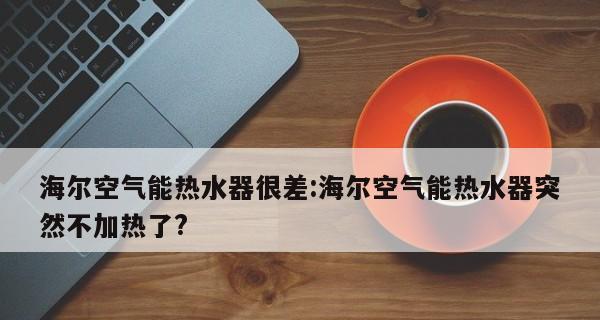 海尔空气能热水器很差:海尔空气能热水器突然不加热了?